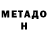 МЕТАДО
Н